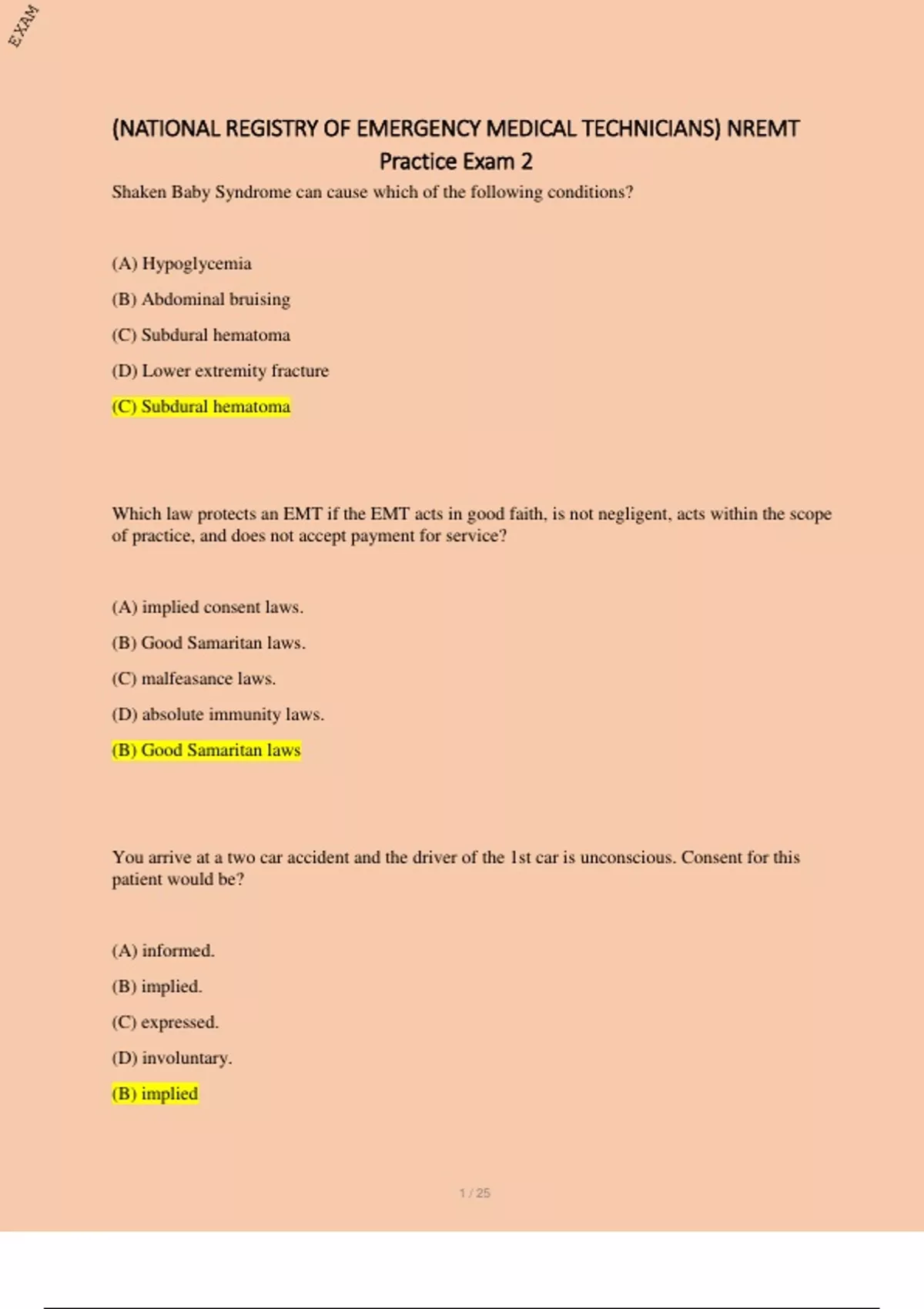 EXAM

(NATIONAL REGISTRY OF EMERGENCY MEDICAL TECHNICIANS) NREMT
Practice Exam 2

Shaken Baby Syndrome can cause which of the following conditions?

(A) Hypoglycemia

(B) Abdominal bruising

(C) Subdural hematoma

(D) Lower extremity fracture

(C) Subdural hematoma

Which law protects an EMT if the EMT acts in good faith, is not negligent, acts within the scope of practice, and does not accept payment for service?

(A) implied consent laws.

(B) Good Samaritan laws.

(C) malfeasance laws.

(D) absolute immunity laws.

(B) Good Samaritan laws

You arrive at a two car accident and the driver of the 1st car is unconscious. Consent for this patient would be?

(A) informed.

(B) implied.

(C) expressed.

(D) involuntary.

(B) implied

1 / 25